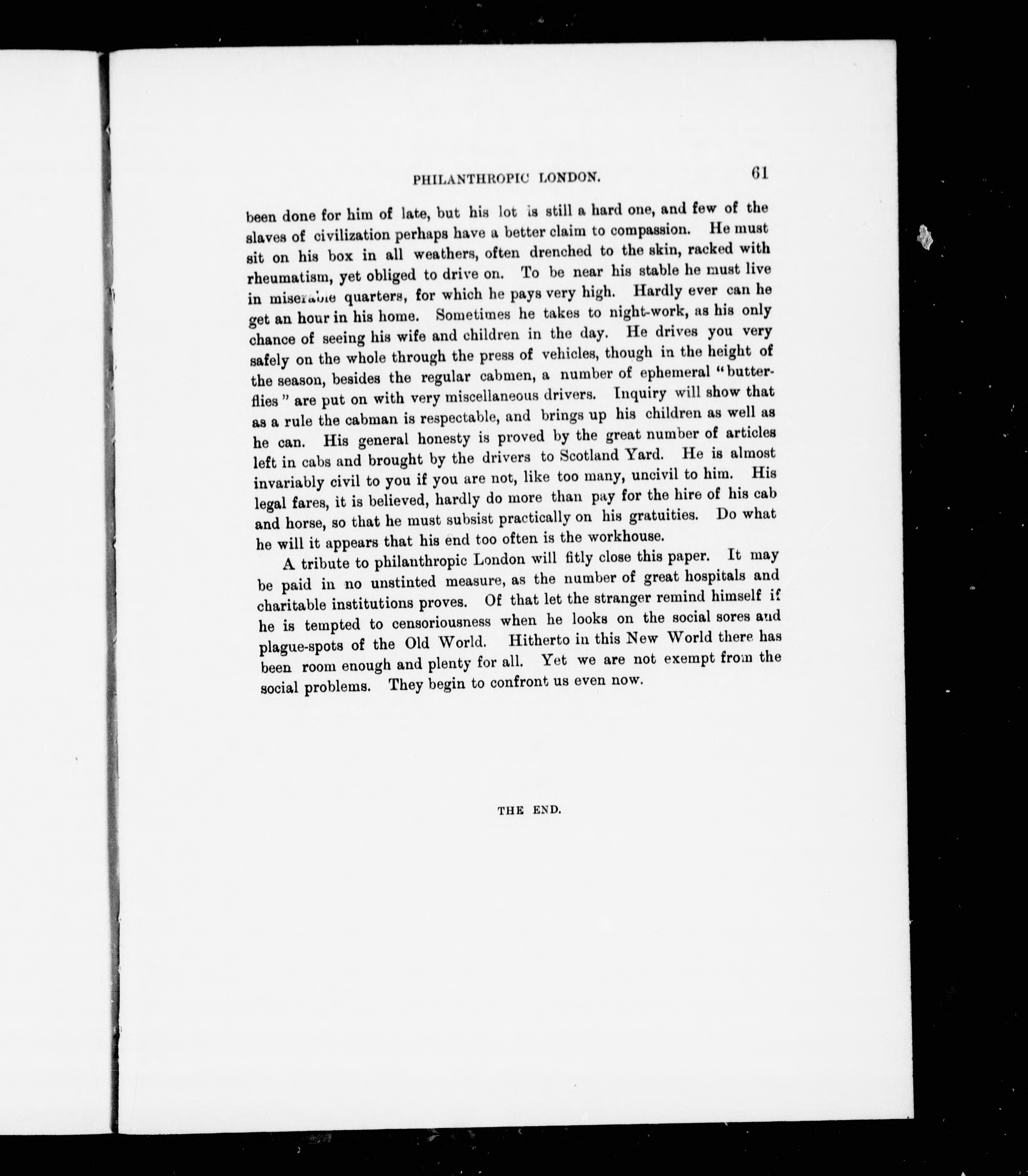 PHILANTHROPIC LONDON. 61

been done for him of late, but his lot is still a hard one, and few of the slaves of civilization perhaps have a better claim to compassion. He must sit on his box in all weathers, often drenched to the skin, racked with rheumatism, yet obliged to drive on. To be near his stable he must live in miserable quarters, for which he pays very high. Hardly ever can he get an hour in his home. Sometimes he takes to night-work, as his only chance of seeing his wife and children in the day. He drives you very safely on the whole through the press of vehicles, though in the height of the season, besides the regular cabmen, a number of ephemeral "butterflies" are put on with very miscellaneous drivers. Inquiry will show that as a rule the cabman is respectable, and brings up his children as well as he can. His general honesty is proved by the great number of articles left in cabs and brought by the drivers to Scotland Yard. He is almost invariably civil to you if you are not, like too many, uncivil to him. His legal fares, it is believed, hardly do more than pay for the hire of his cab and horse, so that he must subsist practically on his gratuities. Do what he will it appears that his end too often is the workhouse.

A tribute to philanthropic London will fitly close this paper. It may be paid in no unstinted measure, as the number of great hospitals and charitable institutions proves. Of that let the stranger remind himself if he is tempted to censoriousness when he looks on the social sores and plague-spots of the Old World. Hitherto in this New World there has been room enough and plenty for all. Yet we are not exempt from the social problems. They begin to confront us even now.

THE END.